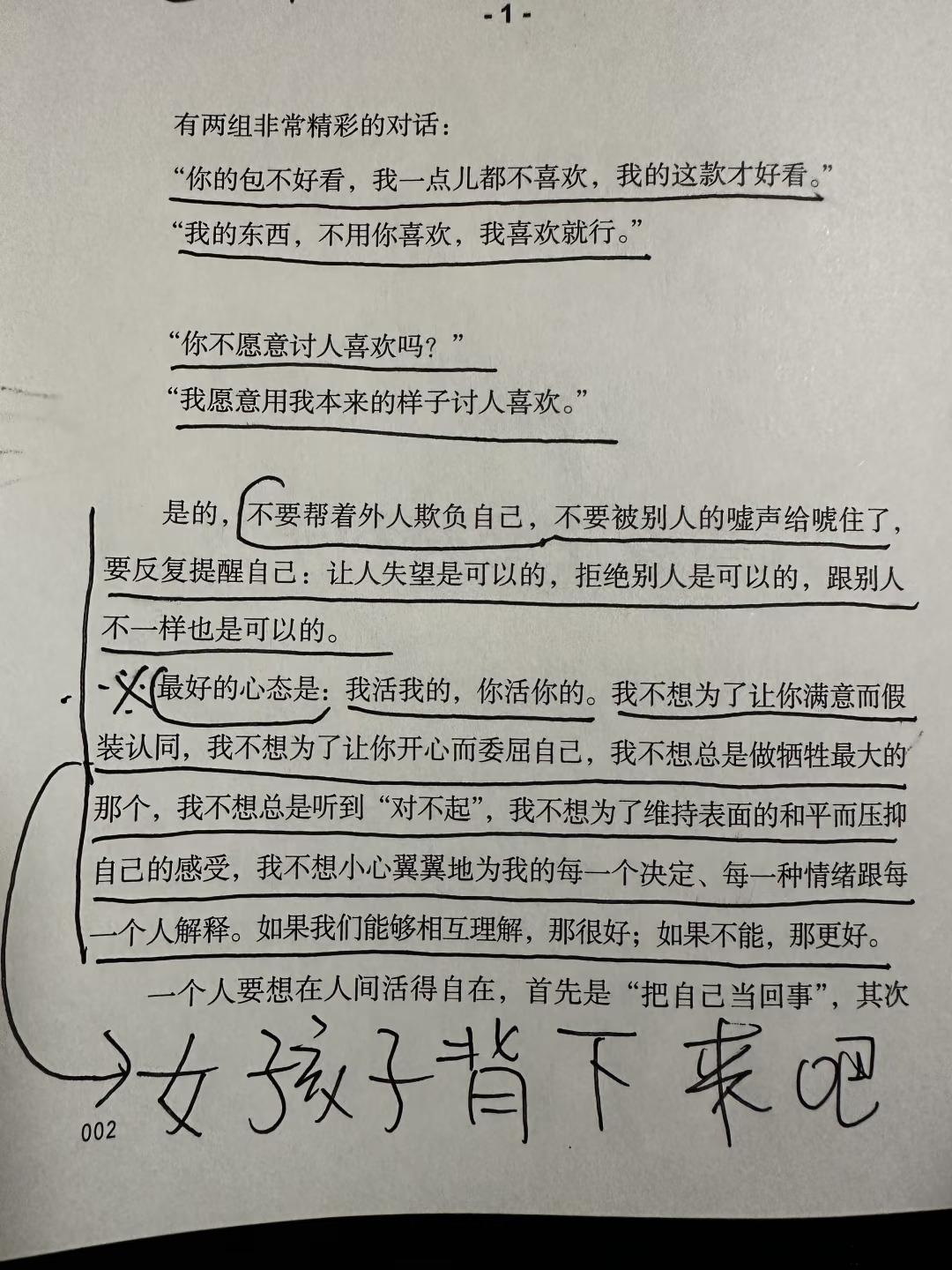 -1-

有两组非常精彩的对话：

“你的包不好看，我一点儿都不喜欢，我的这款才好看。”

“我的东西，不用你喜欢，我喜欢就行。”

“你不愿意讨人喜欢吗？”

“我愿意用我本来的样子讨人喜欢。”

是的，不要帮着外人欺负自己，不要被别人的嘘声给唬住了，要反复提醒自己：让人失望是可以的，拒绝别人是可以的，跟别人不一样也是可以的。

最好的心态是：我活我的，你活你的。我不想为了让你满意而假装认同，我不想为了让你开心而委屈自己，我不想总是做牺牲最大的那个，我不想总是听到“对不起”，我不想为了维持表面的和平而压抑自己的感受，我不想小心翼翼地为我的每一个决定、每一种情绪跟每一个人解释。如果我们能够相互理解，那很好；如果不能，那更好。

一个人要想在人间活得自在，首先是“把自己当回事”，其次

女孩子背下来吧

002